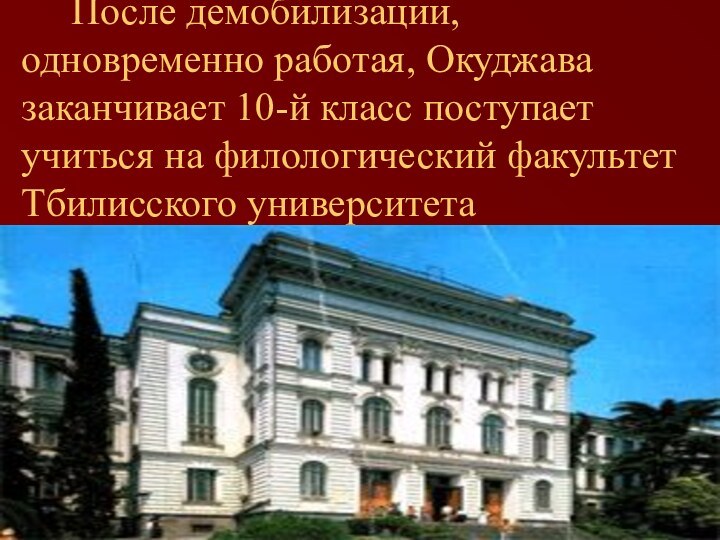 После демобилизации, одновременно работая, Окуджава заканчивает 10-й класс поступает учиться на филологический факультет Тбилисского университета